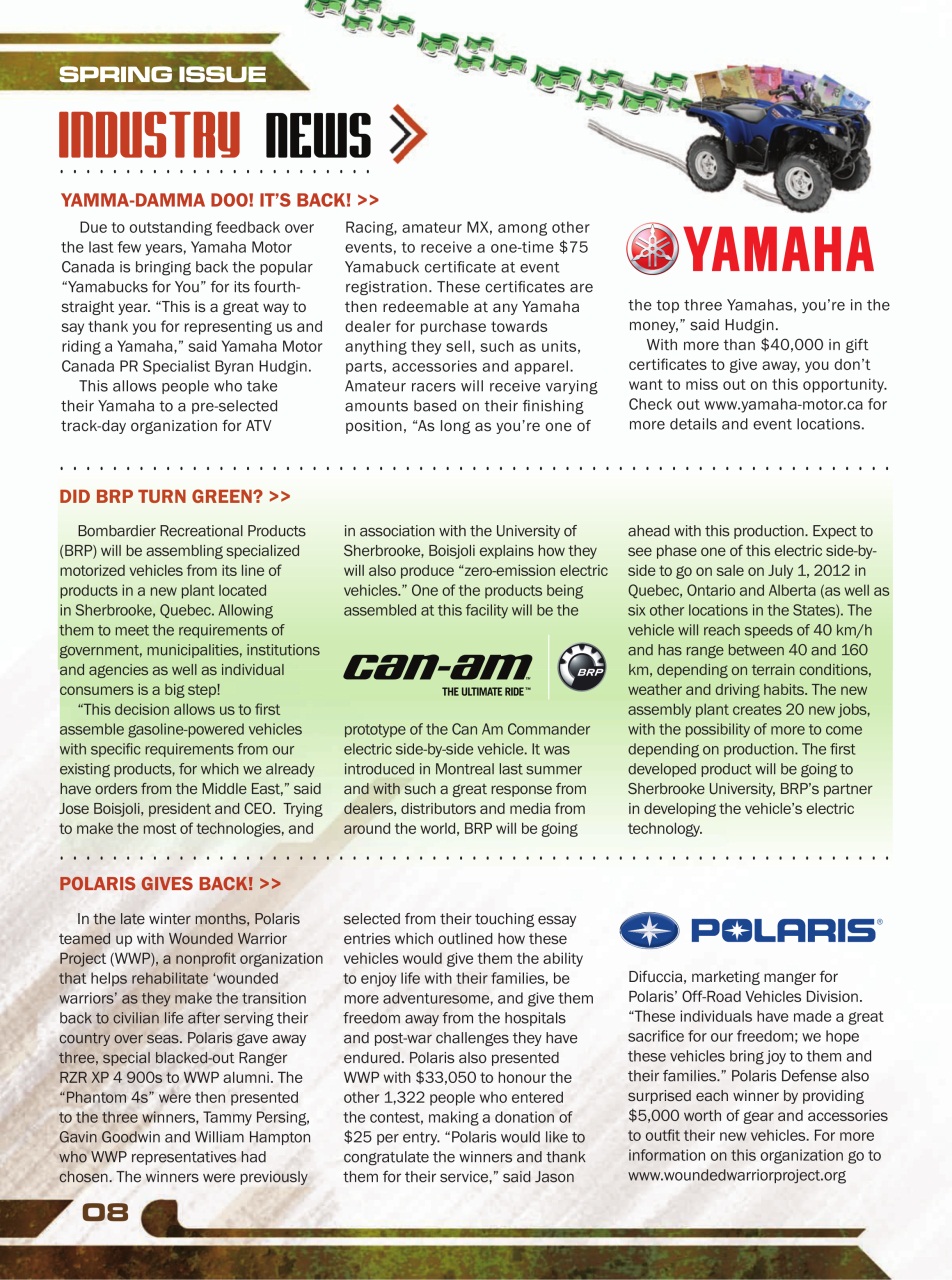 SPRING ISSUE

INDUSTRY NEWS

YAMMA-DAMMA DOO! IT'S BACK! >>

Due to outstanding feedback over the last few years, Yamaha Motor Canada is bringing back the popular "Yamabucks for You" for its fourth-straight year. "This is a great way to say thank you for representing us and riding a Yamaha," said Yamaha Motor Canada PR Specialist Byran Hudgin.

This allows people who take their Yamaha to a pre-selected track-day organization for ATV Racing, amateur MX, among other events, to receive a one-time $75 Yamabuck certificate at event registration. These certificates are then redeemable at any Yamaha dealer for purchase towards anything they sell, such as units, parts, accessories and apparel. Amateur racers will receive varying amounts based on their finishing position, "As long as you're one of

YAMAHA

the top three Yamahas, you're in the money," said Hudgin.

With more than $40,000 in gift certificates to give away, you don't want to miss out on this opportunity. Check out www.yamaha-motor.ca for more details and event locations.

DID BRP TURN GREEN? >>

Bombardier Recreational Products (BRP) will be assembling specialized motorized vehicles from its line of products in a new plant located in Sherbrooke, Quebec. Allowing them to meet the requirements of government, municipalities, institutions and agencies as well as individual consumers is a big step!

"This decision allows us to first assemble gasoline-powered vehicles with specific requirements from our existing products, for which we already have orders from the Middle East," said Jose Boisjoli, president and CEO. Trying to make the most of technologies, and in association with the University of Sherbrooke, Boisjoli explains how they will also produce "zero-emission electric vehicles." One of the products being assembled at this facility will be the

can-am THE ULTIMATE RIDE™ BRP

prototype of the Can Am Commander electric side-by-side vehicle. It was introduced in Montreal last summer and with such a great response from dealers, distributors and media from around the world, BRP will be going ahead with this production. Expect to see phase one of this electric side-by-side to go on sale on July 1, 2012 in Quebec, Ontario and Alberta (as well as six other locations in the States). The vehicle will reach speeds of 40 km/h and has range between 40 and 160 km, depending on terrain conditions, weather and driving habits. The new assembly plant creates 20 new jobs, with the possibility of more to come depending on production. The first developed product will be going to Sherbrooke University, BRP's partner in developing the vehicle's electric technology.

POLARIS GIVES BACK! >>

In the late winter months, Polaris teamed up with Wounded Warrior Project (WWP), a nonprofit organization that helps rehabilitate 'wounded warriors' as they make the transition back to civilian life after serving their country over seas. Polaris gave away three, special blacked-out Ranger RZR XP 4 900s to WWP alumni. The "Phantom 4s" were then presented to the three winners, Tammy Persing, Gavin Goodwin and William Hampton who WWP representatives had chosen. The winners were previously selected from their touching essay entries which outlined how these vehicles would give them the ability to enjoy life with their families, be more adventuresome, and give them freedom away from the hospitals and post-war challenges they have endured. Polaris also presented WWP with $33,050 to honour the other 1,322 people who entered the contest, making a donation of $25 per entry. "Polaris would like to congratulate the winners and thank them for their service," said Jason

POLARIS®

Difuccia, marketing manger for Polaris' Off-Road Vehicles Division. "These individuals have made a great sacrifice for our freedom; we hope these vehicles bring joy to them and their families." Polaris Defense also surprised each winner by providing $5,000 worth of gear and accessories to outfit their new vehicles. For more information on this organization go to www.woundedwarriorproject.org

08